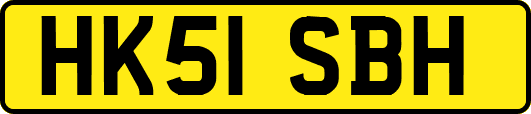 HK51 SBH